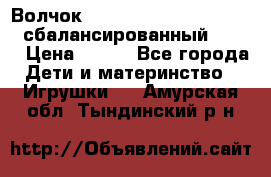 Волчок сбалансированный Цена Все города Дети и материнство Игрушки Амурская обл Тындинский р н

http://Объявлений.сайт